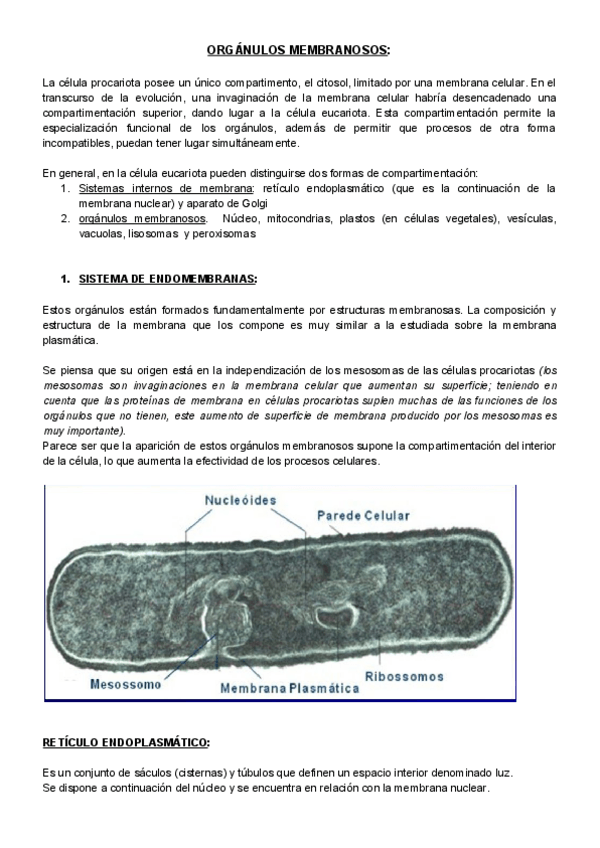 ORGÁNULOS MEMBRANOSOS:

La célula procariota posee un único compartimento, el citosol, limitado por una membrana celular. En el transcurso de la evolución, una invaginación de la membrana celular habría desencadenado una compartimentación superior, dando lugar a la célula eucariota. Esta compartimentación permite la especialización funcional de los orgánulos, además de permitir que procesos de otra forma incompatibles, puedan tener lugar simultáneamente.

En general, en la célula eucariota pueden distinguirse dos formas de compartimentación:
1. Sistemas internos de membrana: retículo endoplasmático (que es la continuación de la membrana nuclear) y aparato de Golgi
2. orgánulos membranosos. Núcleo, mitocondrias, plastos (en células vegetales), vesículas, vacuolas, lisosomas y peroxisomas

1. SISTEMA DE ENDOMEMBRANAS:

Estos orgánulos están formados fundamentalmente por estructuras membranosas. La composición y estructura de la membrana que los compone es muy similar a la estudiada sobre la membrana plasmática.

Se piensa que su origen está en la independización de los mesosomas de las células procariotas (los mesosomas son invaginaciones en la membrana celular que aumentan su superficie; teniendo en cuenta que las proteínas de membrana en células procariotas suplen muchas de las funciones de los orgánulos que no tienen, este aumento de superficie de membrana producido por los mesosomas es muy importante).
Parece ser que la aparición de estos orgánulos membranosos supone la compartimentación del interior de la célula, lo que aumenta la efectividad de los procesos celulares.

Nucleóides
Parede Celular
Mesossomo
Membrana Plasmática
Ribossomos

RETÍCULO ENDOPLASMÁTICO:

Es un conjunto de sáculos (cisternas) y túbulos que definen un espacio interior denominado luz.
Se dispone a continuación del núcleo y se encuentra en relación con la membrana nuclear.